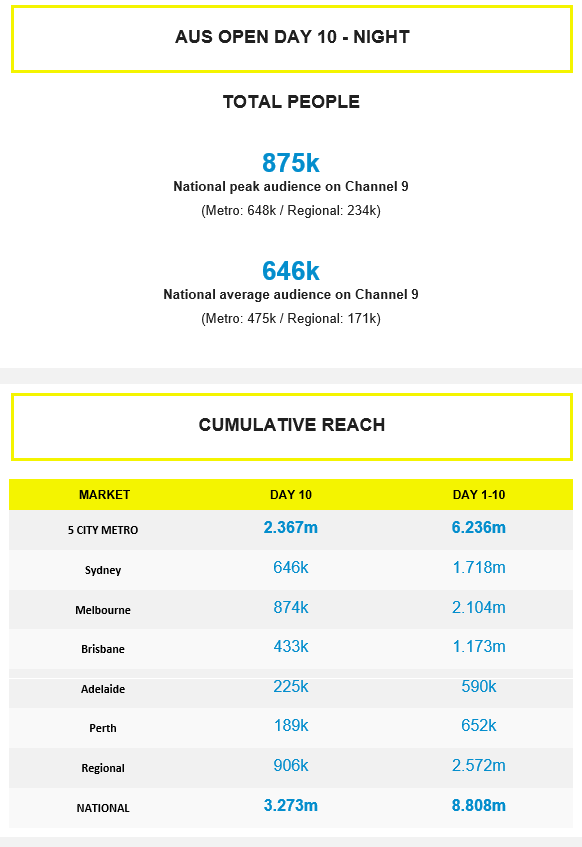 AUS OPEN DAY 10 - NIGHT

TOTAL PEOPLE

875k
National peak audience on Channel 9
(Metro: 648k / Regional: 234k)

646k
National average audience on Channel 9
(Metro: 475k / Regional: 171k)

CUMULATIVE REACH

| MARKET | DAY 10 | DAY 1-10 |
|---|---|---|
| 5 CITY METRO | 2.367m | 6.236m |
| Sydney | 646k | 1.718m |
| Melbourne | 874k | 2.104m |
| Brisbane | 433k | 1.173m |
| Adelaide | 225k | 590k |
| Perth | 189k | 652k |
| Regional | 906k | 2.572m |
| NATIONAL | 3.273m | 8.808m |